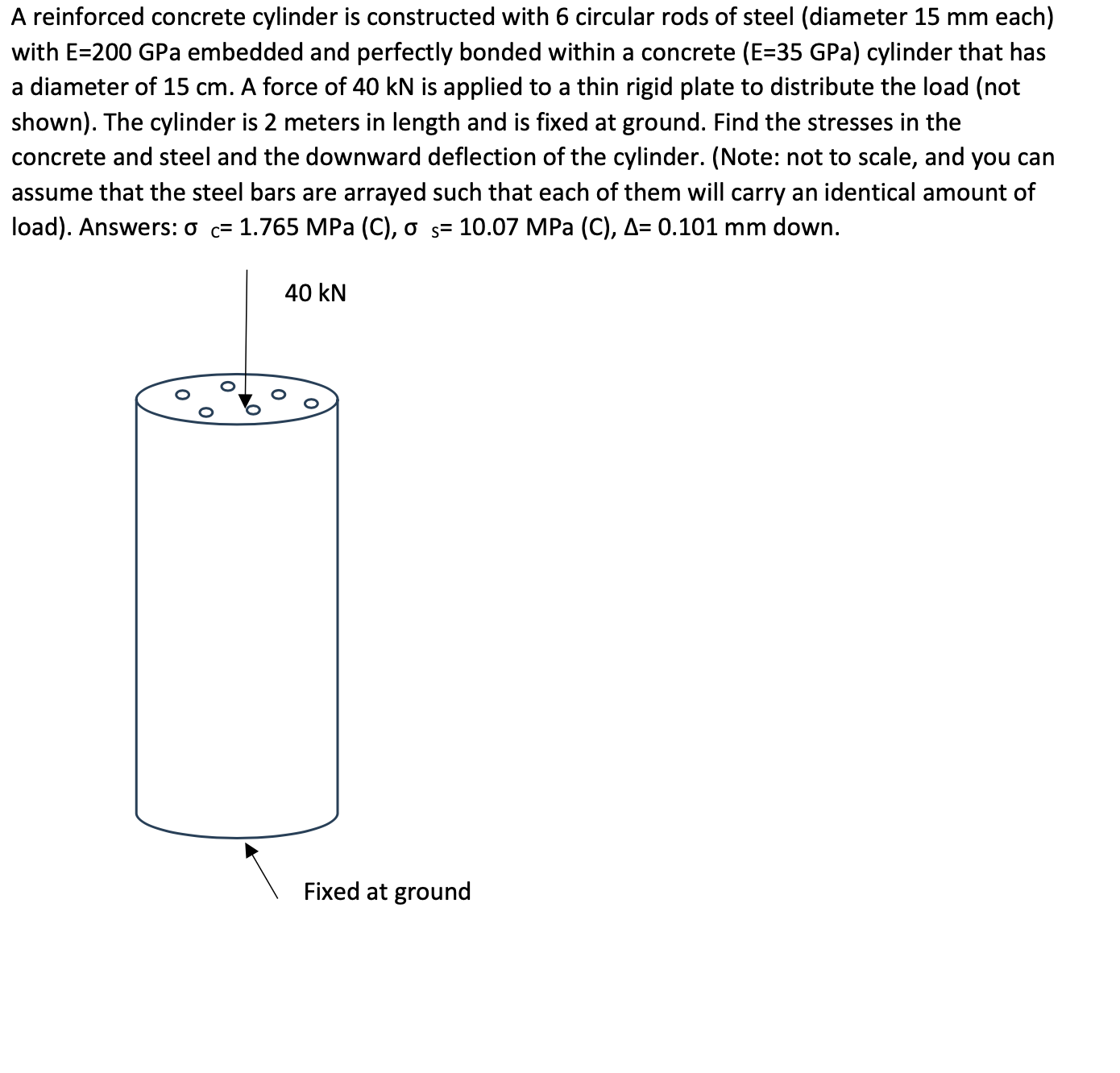 A reinforced concrete cylinder is constructed with 6 circular rods of steel (diameter 15 mm each) with E=200 GPa embedded and perfectly bonded within a concrete (E=35 GPa) cylinder that has a diameter of 15 cm. A force of 40 kN is applied to a thin rigid plate to distribute the load (not shown). The cylinder is 2 meters in length and is fixed at ground. Find the stresses in the concrete and steel and the downward deflection of the cylinder. (Note: not to scale, and you can assume that the steel bars are arrayed such that each of them will carry an identical amount of load). Answers: $\sigma_C$= 1.765 MPa (C), $\sigma_S$= 10.07 MPa (C), $\Delta$= 0.101 mm down.

40 kN

Fixed at ground